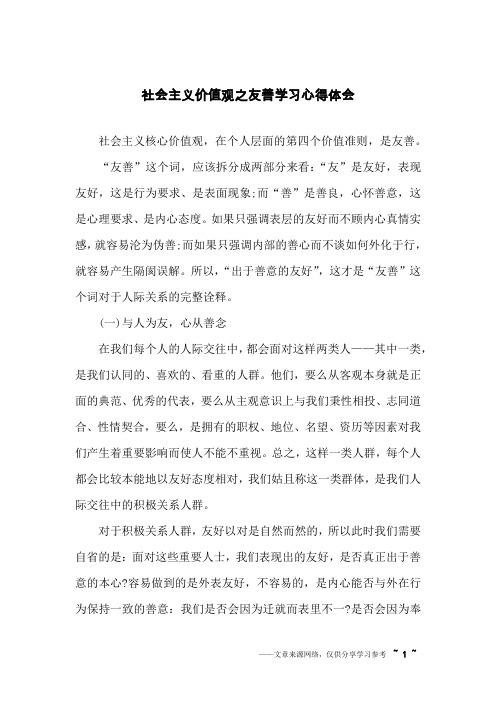 社会主义价值观之友善学习心得体会

社会主义核心价值观，在个人层面的第四个价值准则，是友善。

“友善”这个词，应该拆分成两部分来看：“友”是友好，表现友好，这是行为要求、是表面现象；而“善”是善良，心怀善意，这是心理要求、是内心态度。如果只强调表层的友好而不顾内心真情实感，就容易沦为伪善；而如果只强调内部的善心而不谈如何外化于行，就容易产生隔阂误解。所以，“出于善意的友好”，这才是“友善”这个词对于人际关系的完整诠释。

(一)与人为友，心从善念

在我们每个人的人际交往中，都会面对这样两类人——其中一类，是我们认同的、喜欢的、看重的人群。他们，要么从客观本身就是正面的典范、优秀的代表，要么从主观意识上与我们秉性相投、志同道合、性情契合，要么，是拥有的职权、地位、名望、资历等因素对我们产生着重要影响而使人不能不重视。总之，这样一类人群，每个人都会比较本能地以友好态度相对，我们姑且称这一类群体，是我们人际交往中的积极关系人群。

对于积极关系人群，友好以对是自然而然的，所以此时我们需要自省的是：面对这些重要人士，我们表现出的友好，是否真正出于善意的本心?容易做到的是外表友好，不容易的，是内心能否与外在行为保持一致的善意：我们是否会因为迁就而表里不一?是否会因为奉

——文章来源网络，仅供分享学习参考 ~ 1 ~